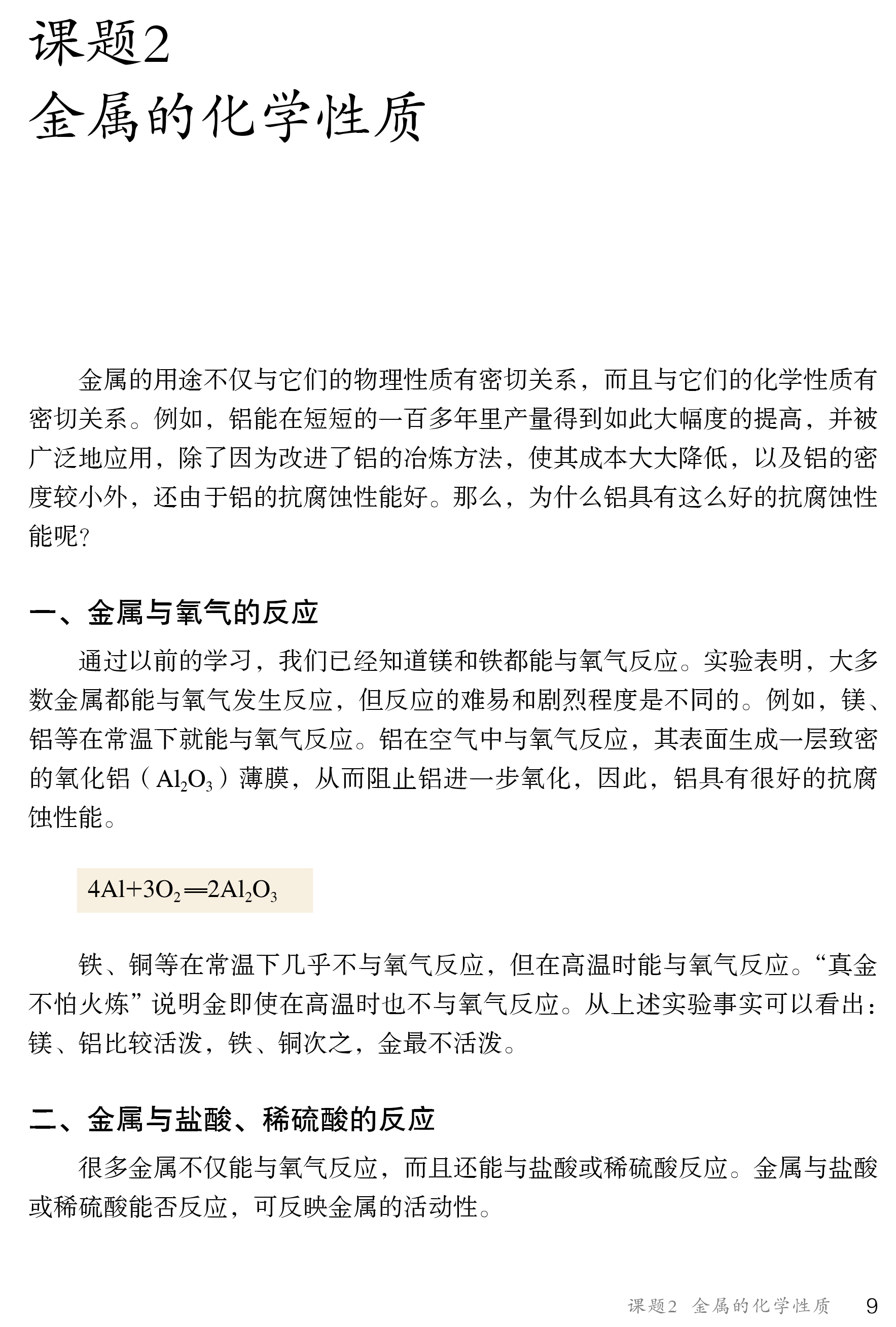 课题2
金属的化学性质

金属的用途不仅与它们的物理性质有密切关系，而且与它们的化学性质有密切关系。例如，铝能在短短的一百多年里产量得到如此大幅度的提高，并被广泛地应用，除了因为改进了铝的冶炼方法，使其成本大大降低，以及铝的密度较小外，还由于铝的抗腐蚀性能好。那么，为什么铝具有这么好的抗腐蚀性能呢？

一、金属与氧气的反应

通过以前的学习，我们已经知道镁和铁都能与氧气反应。实验表明，大多数金属都能与氧气发生反应，但反应的难易和剧烈程度是不同的。例如，镁、铝等在常温下就能与氧气反应。铝在空气中与氧气反应，其表面生成一层致密的氧化铝（$Al_2O_3$）薄膜，从而阻止铝进一步氧化，因此，铝具有很好的抗腐蚀性能。

$4Al+3O_2=2Al_2O_3$

铁、铜等在常温下几乎不与氧气反应，但在高温时能与氧气反应。“真金不怕火炼”说明金即使在高温时也不与氧气反应。从上述实验事实可以看出：镁、铝比较活泼，铁、铜次之，金最不活泼。

二、金属与盐酸、稀硫酸的反应

很多金属不仅能与氧气反应，而且还能与盐酸或稀硫酸反应。金属与盐酸或稀硫酸能否反应，可反映金属的活动性。

课题2 金属的化学性质 9